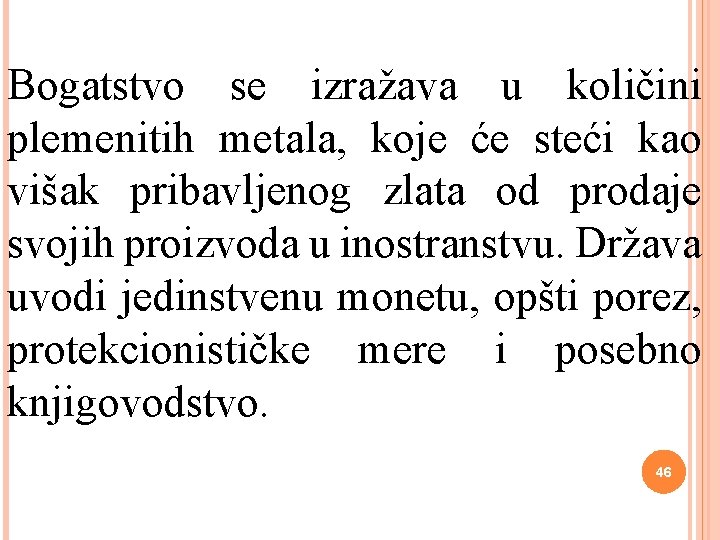 Bogatstvo se izražava u količini plemenitih metala, koje će steći kao višak pribavljenog zlata od prodaje svojih proizvoda u inostranstvu. Država uvodi jedinstvenu monetu, opšti porez, protekcionističke mere i posebno knjigovodstvo.

46